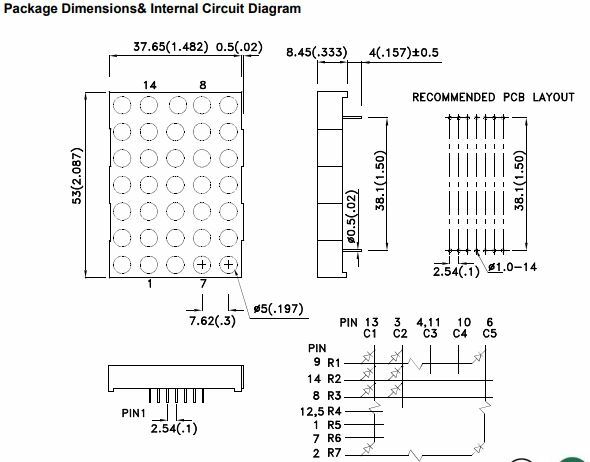 Package Dimensions& Internal Circuit Diagram

37.65(1.482) 0.5(.02)

14 8

53(2.087)

1 7

7.62(.3)

ø5(.197)

8.45(.333) 4(.157)±0.5

38.1(1.50)

ø0.5(.02)

RECOMMENDED PCB LAYOUT

38.1(1.50)

2.54(.1) ø1.0-14

PIN1

2.54(.1)

PIN 13 3 4,11 10 6
C1 C2 C3 C4 C5

PIN
9 R1
14 R2
8 R3
12,5 R4
1 R5
7 R6
2 R7